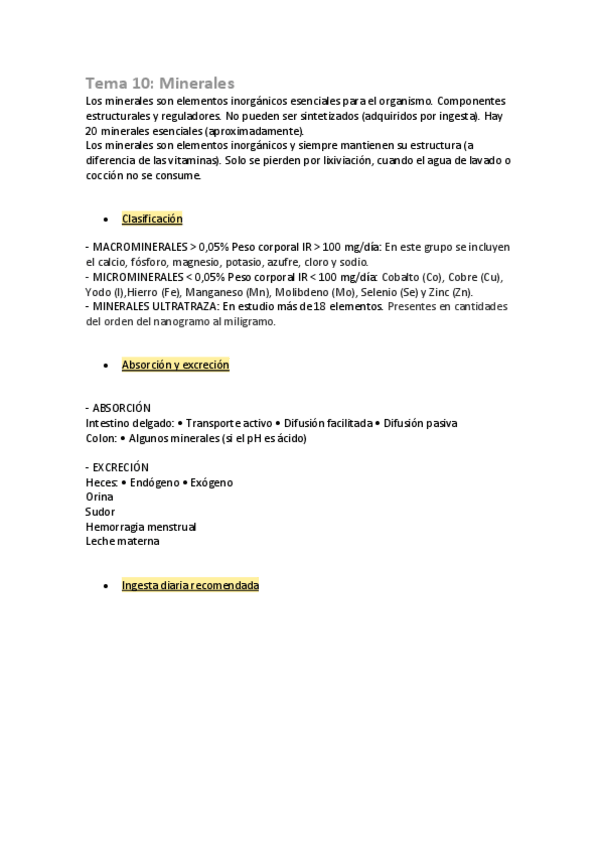 Tema 10: Minerales

Los minerales son elementos inorgánicos esenciales para el organismo. Componentes estructurales y reguladores. No pueden ser sintetizados (adquiridos por ingesta). Hay 20 minerales esenciales (aproximadamente).
Los minerales son elementos inorgánicos y siempre mantienen su estructura (a diferencia de las vitaminas). Solo se pierden por lixiviación, cuando el agua de lavado o cocción no se consume.

• Clasificación

- MACROMINERALES > 0,05% Peso corporal IR > 100 mg/día: En este grupo se incluyen el calcio, fósforo, magnesio, potasio, azufre, cloro y sodio.
- MICROMINERALES < 0,05% Peso corporal IR < 100 mg/día: Cobalto (Co), Cobre (Cu), Yodo (I),Hierro (Fe), Manganeso (Mn), Molibdeno (Mo), Selenio (Se) y Zinc (Zn).
- MINERALES ULTRATRAZA: En estudio más de 18 elementos. Presentes en cantidades del orden del nanogramo al miligramo.

• Absorción y excreción

- ABSORCIÓN
Intestino delgado: • Transporte activo • Difusión facilitada • Difusión pasiva
Colon: • Algunos minerales (si el pH es ácido)

- EXCRECIÓN
Heces: • Endógeno • Exógeno
Orina
Sudor
Hemorragia menstrual
Leche materna

• Ingesta diaria recomendada